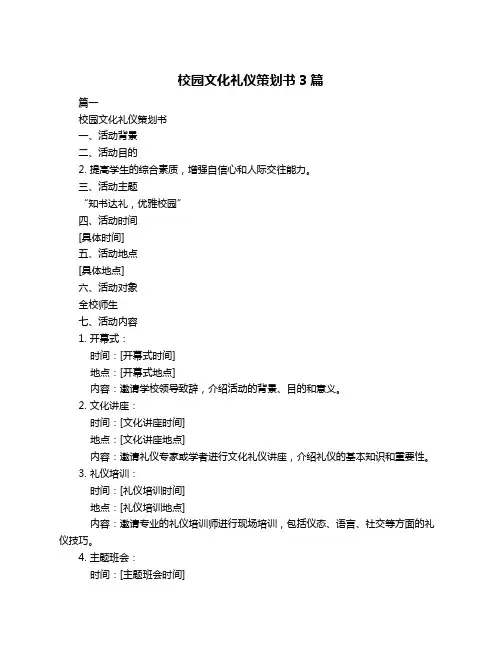 校园文化礼仪策划书 3 篇

篇一

校园文化礼仪策划书

一、活动背景

二、活动目的

2. 提高学生的综合素质，增强自信心和人际交往能力。

三、活动主题

“知书达礼，优雅校园”

四、活动时间

[具体时间]

五、活动地点

[具体地点]

六、活动对象

全校师生

七、活动内容

1. 开幕式：

时间：[开幕式时间]

地点：[开幕式地点]

内容：邀请学校领导致辞，介绍活动的背景、目的和意义。

2. 文化讲座：

时间：[文化讲座时间]

地点：[文化讲座地点]

内容：邀请礼仪专家或学者进行文化礼仪讲座，介绍礼仪的基本知识和重要性。

3. 礼仪培训：

时间：[礼仪培训时间]

地点：[礼仪培训地点]

内容：邀请专业的礼仪培训师进行现场培训，包括仪态、语言、社交等方面的礼仪技巧。

4. 主题班会：

时间：[主题班会时间]